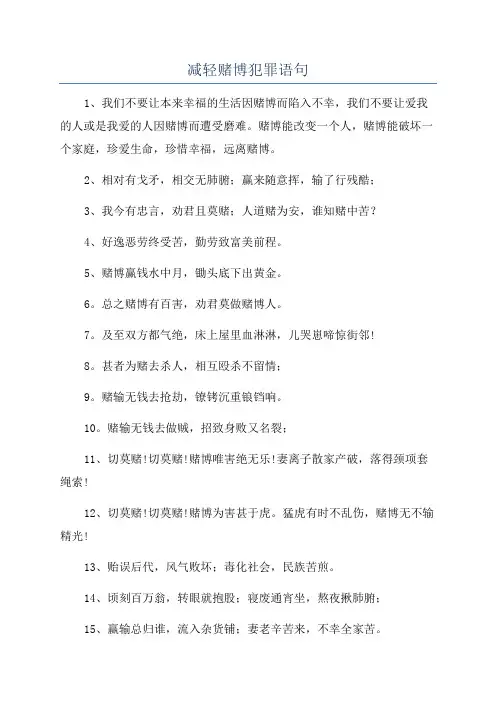 减轻赌博犯罪语句

1、我们不要让本来幸福的生活因赌博而陷入不幸，我们不要让爱我的人或是我爱的人因赌博而遭受磨难。赌博能改变一个人，赌博能破坏一个家庭，珍爱生命，珍惜幸福，远离赌博。

2、相对有戈矛，相交无肺腑；赢来随意挥，输了行残酷；

3、我今有忠言，劝君且莫赌；人道赌为安，谁知赌中苦？

4、好逸恶劳终受苦，勤劳致富美前程。

5、赌博赢钱水中月，锄头底下出黄金。

6。总之赌博有百害，劝君莫做赌博人。

7。及至双方都气绝，床上屋里血淋淋，儿哭崽啼惊街邻！

8。甚者为赌去杀人，相互殴杀不留情；

9。赌输无钱去抢劫，镣铐沉重锒铛响。

10。赌输无钱去做贼，招致身败又名裂；

11、切莫赌！切莫赌！赌博唯害绝无乐！妻离子散家产破，落得颈项套绳索！

12、切莫赌！切莫赌！赌博为害甚于虎。猛虎有时不乱伤，赌博无不输精光！

13、贻误后代，风气败坏；毒化社会，民族苦煎。

14、顷刻百万翁，转眼就抱股；寝废通宵坐，熬夜揪肺腑；

15、赢输总归谁，流入杂货铺；妻老辛苦来，不幸全家苦。